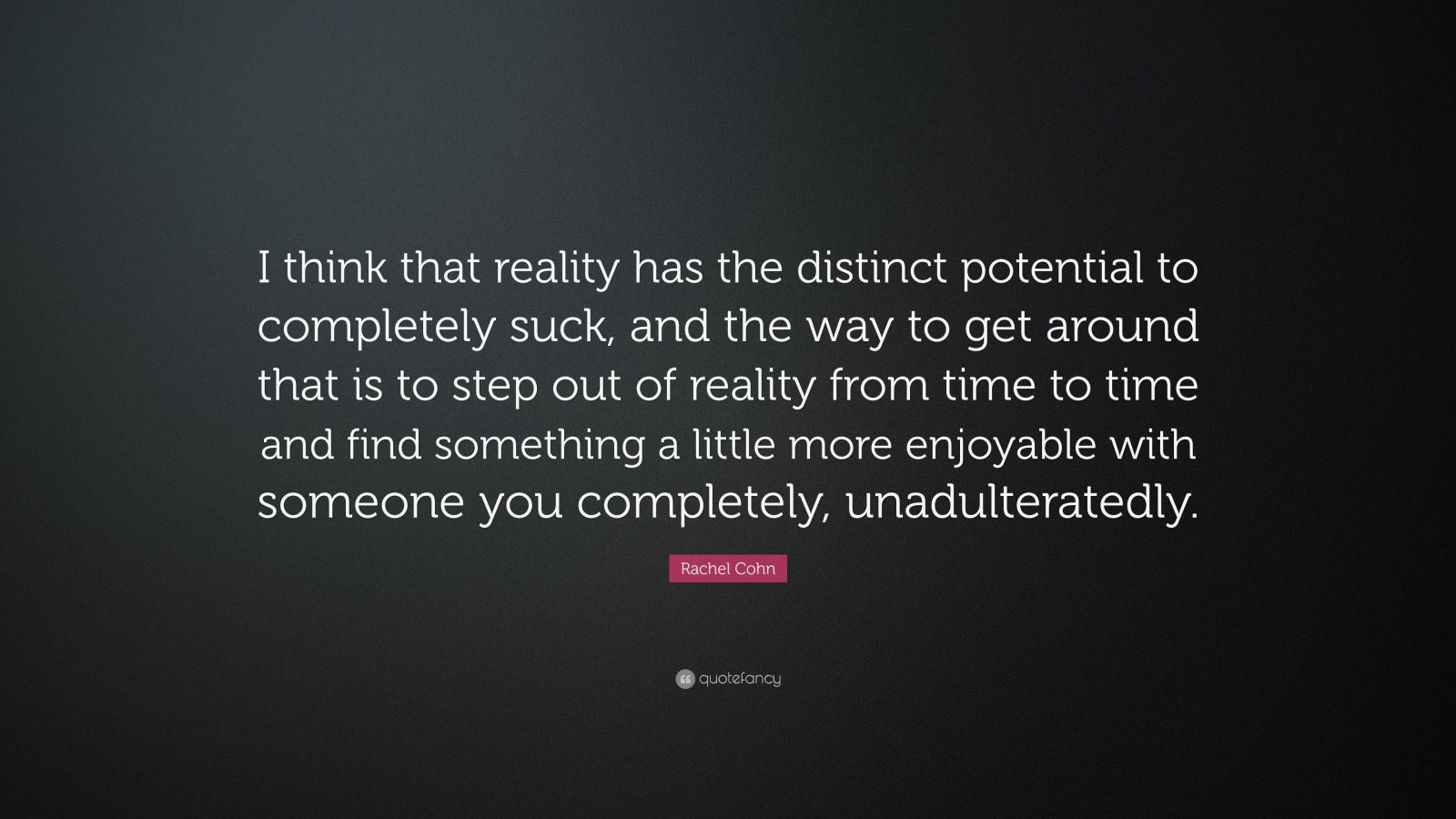 I think that reality has the distinct potential to completely suck, and the way to get around that is to step out of reality from time to time and find something a little more enjoyable with someone you completely, unadulteratedly.

Rachel Cohn

quotefancy